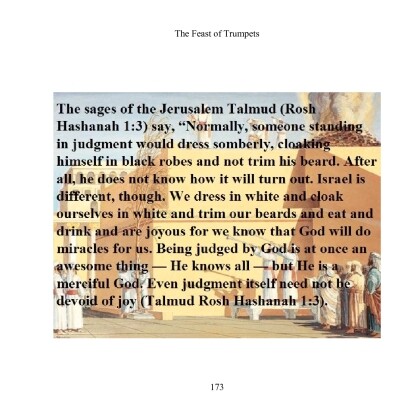 The Feast of Trumpets

The sages of the Jerusalem Talmud (Rosh Hashanah 1:3) say, “Normally, someone standing in judgment would dress somberly, cloaking himself in black robes and not trim his beard. After all, he does not know how it will turn out. Israel is different, though. We dress in white and cloak ourselves in white and trim our beards and eat and drink and are joyous for we know that God will do miracles for us. Being judged by God is at once an awesome thing — He knows all — but He is a merciful God. Even judgment itself need not be devoid of joy (Talmud Rosh Hashanah 1:3).

173